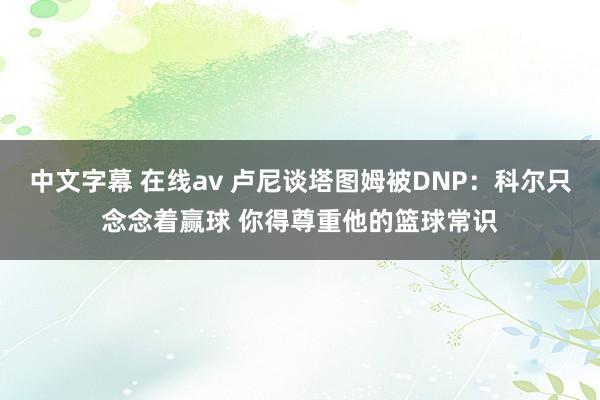 中文字幕 在线av 卢尼谈塔图姆被DNP：科尔只念念着赢球 你得尊重他的篮球常识